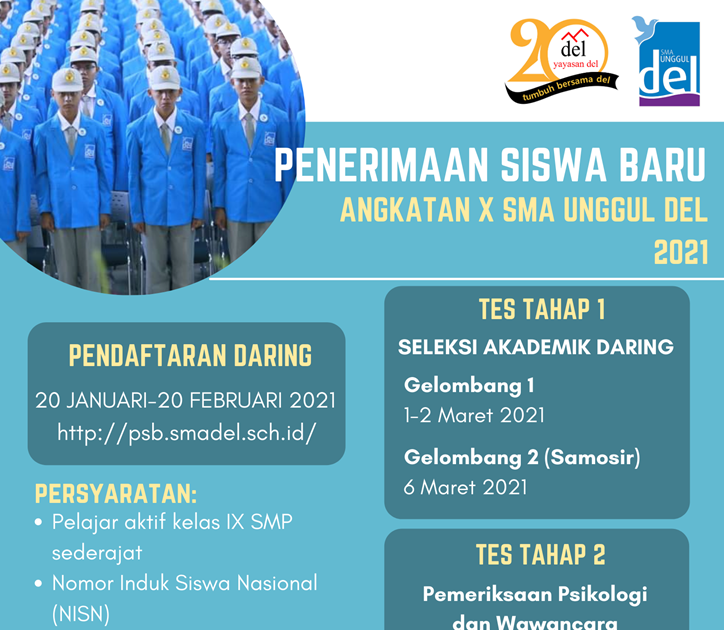 20 del yayasan del
tumbuh bersama del

SMA UNGGUL del

PENERIMAAN SISWA BARU
ANGKATAN X SMA UNGGUL DEL
2021

PENDAFTARAN DARING
20 JANUARI-20 FEBRUARI 2021
http://psb.smadel.sch.id/

PERSYARATAN:
• Pelajar aktif kelas IX SMP sederajat
• Nomor Induk Siswa Nasional (NISN)

TES TAHAP 1
SELEKSI AKADEMIK DARING
Gelombang 1
1-2 Maret 2021
Gelombang 2 (Samosir)
6 Maret 2021

TES TAHAP 2
Pemeriksaan Psikologi dan Wawancara